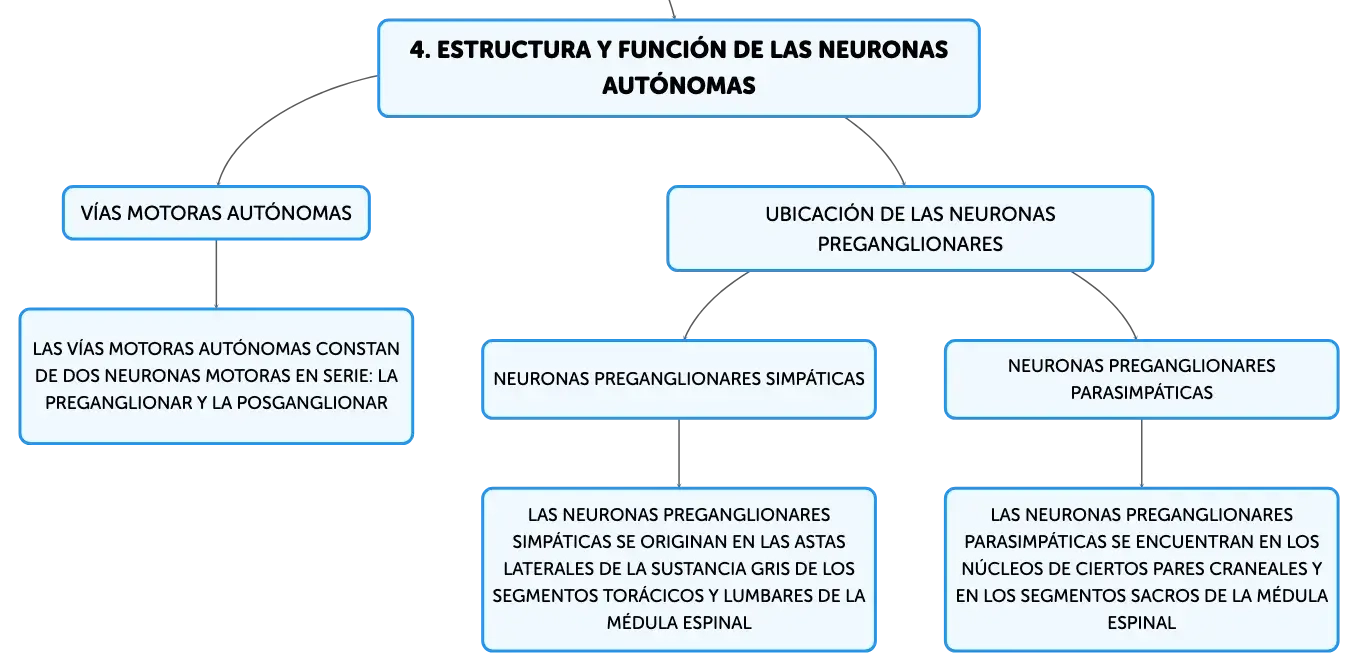 4. ESTRUCTURA Y FUNCIÓN DE LAS NEURONAS AUTÓNOMAS

VÍAS MOTORAS AUTÓNOMAS

LAS VÍAS MOTORAS AUTÓNOMAS CONSTAN DE DOS NEURONAS MOTORAS EN SERIE: LA PREGANGLIONAR Y LA POSGANGLIONAR

UBICACIÓN DE LAS NEURONAS PREGANGLIONARES

NEURONAS PREGANGLIONARES SIMPÁTICAS

LAS NEURONAS PREGANGLIONARES SIMPÁTICAS SE ORIGINAN EN LAS ASTAS LATERALES DE LA SUSTANCIA GRIS DE LOS SEGMENTOS TORÁCICOS Y LUMBARES DE LA MÉDULA ESPINAL

NEURONAS PREGANGLIONARES PARASIMPÁTICAS

LAS NEURONAS PREGANGLIONARES PARASIMPÁTICAS SE ENCUENTRAN EN LOS NÚCLEOS DE CIERTOS PARES CRANEALES Y EN LOS SEGMENTOS SACROS DE LA MÉDULA ESPINAL